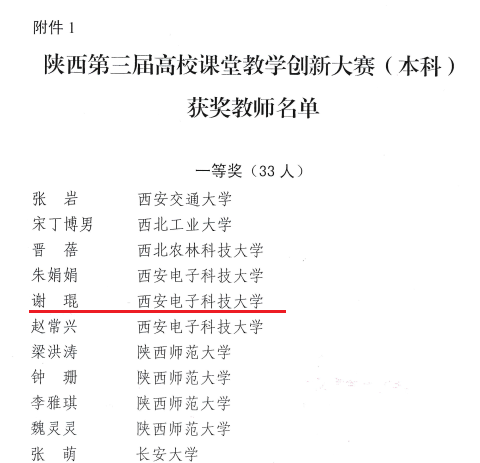 附件1

陕西第三届高校课堂教学创新大赛（本科）

获奖教师名单

一等奖（33人）

张 岩 西安交通大学
宋丁博男 西北工业大学
晋 蓓 西北农林科技大学
朱娟娟 西安电子科技大学
谢 琨 西安电子科技大学
赵常兴 西安电子科技大学
梁洪涛 陕西师范大学
钟 珊 陕西师范大学
李雅琪 陕西师范大学
魏灵灵 陕西师范大学
张 萌 长安大学